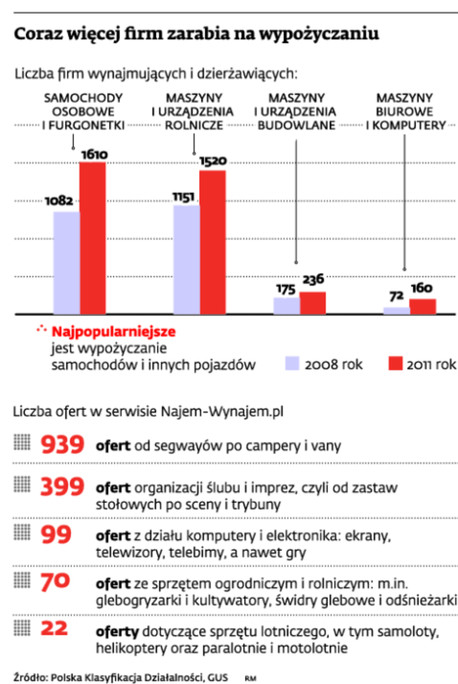 Coraz więcej firm zarabia na wypożyczaniu

Liczba firm wynajmujących i dzierżawiących:

SAMOCHODY OSOBOWE I FURGONETKI

MASZYNY I URZĄDZENIA ROLNICZE

MASZYNY I URZĄDZENIA BUDOWLANE

MASZYNY BIUROWE I KOMPUTERY

1082

1610

1151

1520

175

236

72

160

Najpopularniejsze jest wypożyczanie samochodów i innych pojazdów

2008 rok

2011 rok

Liczba ofert w serwisie Najem-Wynajem.pl

939 ofert od segwayów po campery i vany

399 ofert organizacji ślubu i imprez, czyli od zastaw stołowych po sceny i trybuny

99 ofert z działu komputery i elektronika: ekrany, telewizory, telebimy, a nawet gry

70 ofert ze sprzętem ogrodniczym i rolniczym: m.in. glebogryzarki i kultywatory, świdry glebowe i odśnieżarki

22 oferty dotyczące sprzętu lotniczego, w tym samoloty, helikoptery oraz paralotnie i motolotnie

Źródło: Polska Klasyfikacja Działalności, GUS RM